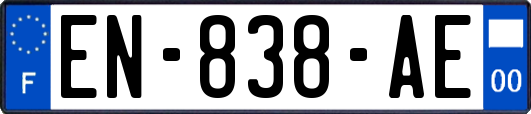 F
EN-838-AE
00